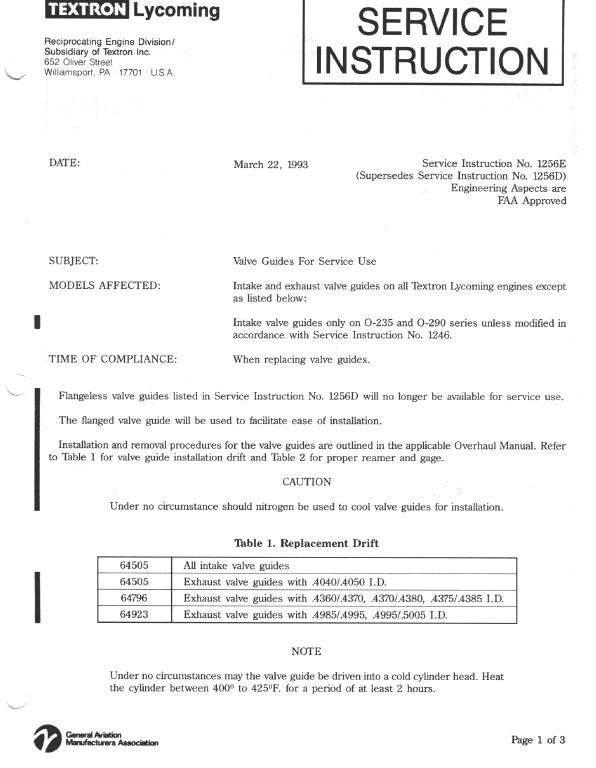 TEXTRON Lycoming

Reciprocating Engine Division/
Subsidiary of Textron Inc.
652 Oliver Street
Williamsport, PA 17701 U.S.A.

SERVICE INSTRUCTION

DATE: March 22, 1993

Service Instruction No. 1256E
(Supersedes Service Instruction No. 1256D)
Engineering Aspects are
FAA Approved

SUBJECT: Valve Guides For Service Use

MODELS AFFECTED: Intake and exhaust valve guides on all Textron Lycoming engines except as listed below:

Intake valve guides only on O-235 and O-290 series unless modified in accordance with Service Instruction No. 1246.

TIME OF COMPLIANCE: When replacing valve guides.

Flangeless valve guides listed in Service Instruction No. 1256D will no longer be available for service use.

The flanged valve guide will be used to facilitate ease of installation.

Installation and removal procedures for the valve guides are outlined in the applicable Overhaul Manual. Refer to Table 1 for valve guide installation drift and Table 2 for proper reamer and gage.

CAUTION

Under no circumstance should nitrogen be used to cool valve guides for installation.

Table 1. Replacement Drift

| 64505 | All intake valve guides |
|---|---|
| 64505 | Exhaust valve guides with .4040/.4050 I.D. |
| 64796 | Exhaust valve guides with .4360/.4370, .4370/.4380, .4375/.4385 I.D. |
| 64923 | Exhaust valve guides with .4985/.4995, .4995/.5005 I.D. |

NOTE

Under no circumstances may the valve guide be driven into a cold cylinder head. Heat the cylinder between 400° to 425°F. for a period of at least 2 hours.

General Aviation Manufacturers Association

Page 1 of 3